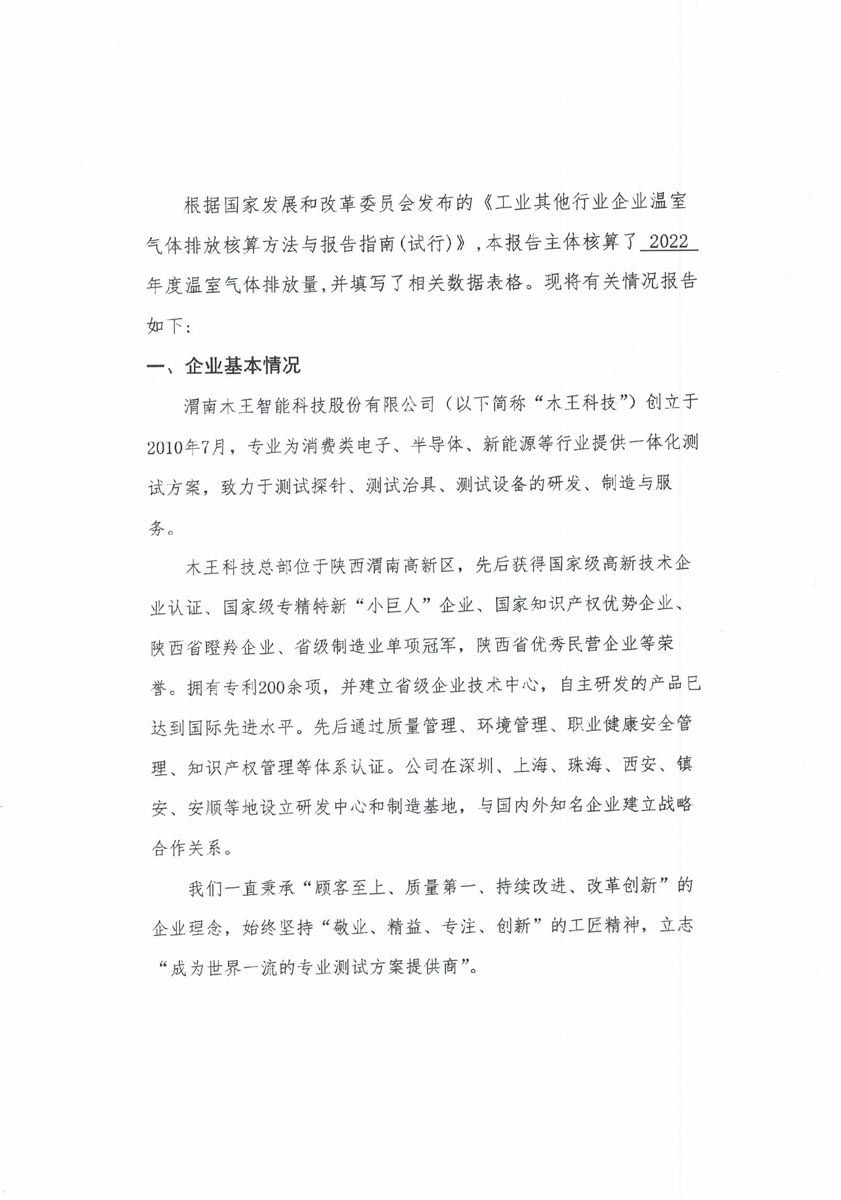 根据国家发展和改革委员会发布的《工业其他行业企业温室气体排放核算方法与报告指南(试行)》，本报告主体核算了 2022 年度温室气体排放量，并填写了相关数据表格。现将有关情况报告如下：

一、企业基本情况

渭南木王智能科技股份有限公司（以下简称“木王科技”）创立于2010年7月，专业为消费类电子、半导体、新能源等行业提供一体化测试方案，致力于测试探针、测试治具、测试设备的研发、制造与服务。

木王科技总部位于陕西渭南高新区，先后获得国家级高新技术企业认证、国家级专精特新“小巨人”企业、国家知识产权优势企业、陕西省瞪羚企业、省级制造业单项冠军，陕西省优秀民营企业等荣誉。拥有专利200余项，并建立省级企业技术中心，自主研发的产品已达到国际先进水平。先后通过质量管理、环境管理、职业健康安全管理、知识产权管理等体系认证。公司在深圳、上海、珠海、西安、镇安、安顺等地设立研发中心和制造基地，与国内外知名企业建立战略合作关系。

我们一直秉承“顾客至上、质量第一、持续改进、改革创新”的企业理念，始终坚持“敬业、精益、专注、创新”的工匠精神，立志“成为世界一流的专业测试方案提供商”。